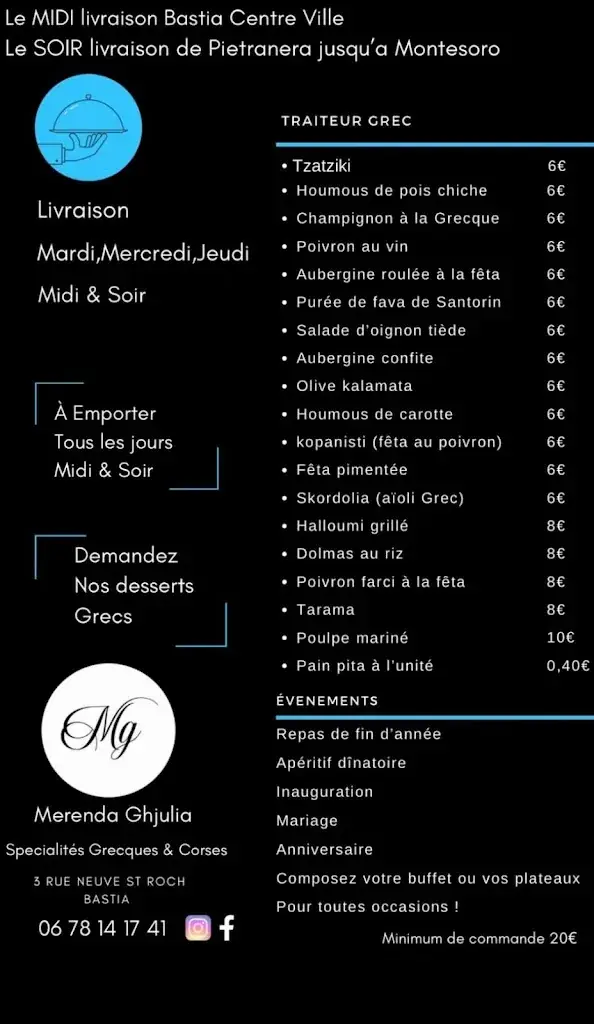 Le MIDI livraison Bastia Centre Ville
Le SOIR livraison de Pietranera jusqu'a Montesoro

Livraison
Mardi,Mercredi,Jeudi
Midi & Soir

À Emporter
Tous les jours
Midi & Soir

Demandez
Nos desserts
Grecs

Mg

Merenda Ghjulia
Specialités Grecques & Corses
3 RUE NEUVE ST ROCH
BASTIA
06 78 14 17 41

TRAITEUR GREC

| | |
|---|---|
| • Tzatziki | 6€ |
| • Houmous de pois chiche | 6€ |
| • Champignon à la Grecque | 6€ |
| • Poivron au vin | 6€ |
| • Aubergine roulée à la fêta | 6€ |
| • Purée de fava de Santorin | 6€ |
| • Salade d'oignon tiède | 6€ |
| • Aubergine confite | 6€ |
| • Olive kalamata | 6€ |
| • Houmous de carotte | 6€ |
| • kopanisti (fêta au poivron) | 6€ |
| • Fêta pimentée | 6€ |
| • Skordolia (aïoli Grec) | 6€ |
| • Halloumi grillé | 8€ |
| • Dolmas au riz | 8€ |
| • Poivron farci à la fêta | 8€ |
| • Tarama | 8€ |
| • Poulpe mariné | 10€ |
| • Pain pita à l'unité | 0,40€ |

ÉVENEMENTS
Repas de fin d'année
Apéritif dînatoire
Inauguration
Mariage
Anniversaire
Composez votre buffet ou vos plateaux
Pour toutes occasions !
Minimum de commande 20€